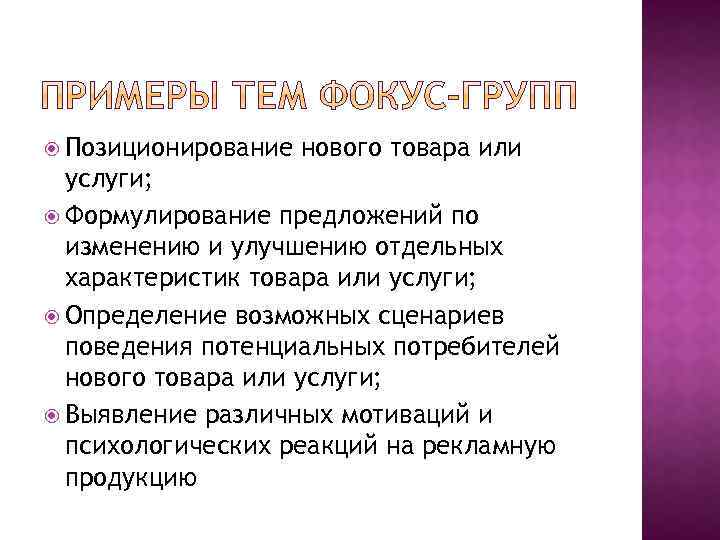 ПРИМЕРЫ ТЕМ ФОКУС-ГРУПП

Позиционирование нового товара или услуги;

Формулирование предложений по изменению и улучшению отдельных характеристик товара или услуги;

Определение возможных сценариев поведения потенциальных потребителей нового товара или услуги;

Выявление различных мотиваций и психологических реакций на рекламную продукцию